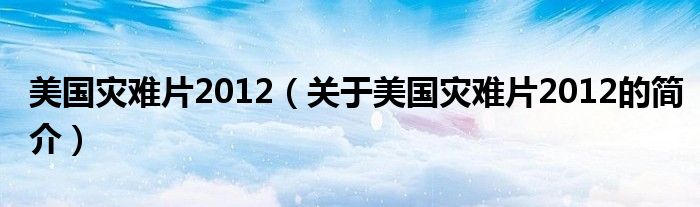 美国灾难片2012（关于美国灾难片2012的简介）